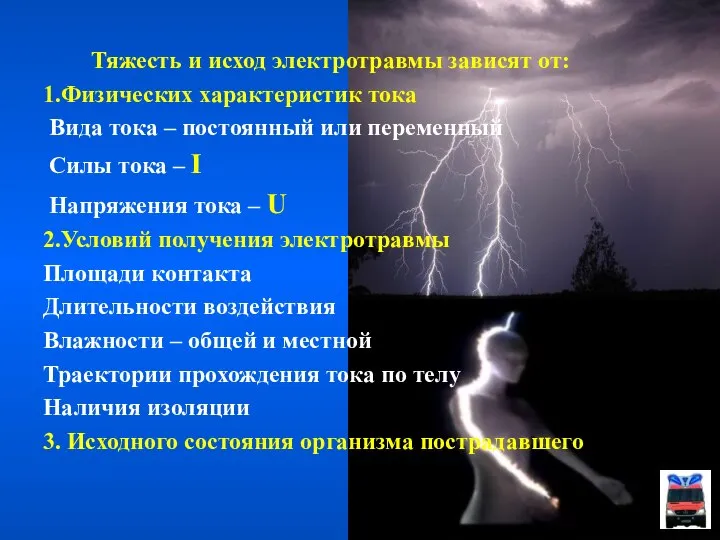 Тяжесть и исход электротравмы зависят от:
1.Физических характеристик тока
Вида тока – постоянный или переменный
Силы тока – I
Напряжения тока – U
2.Условий получения электротравмы
Площади контакта
Длительности воздействия
Влажности – общей и местной
Траектории прохождения тока по телу
Наличия изоляции
3. Исходного состояния организма пострадавшего